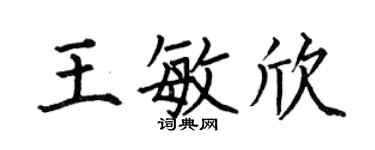 王敏欣
词典网